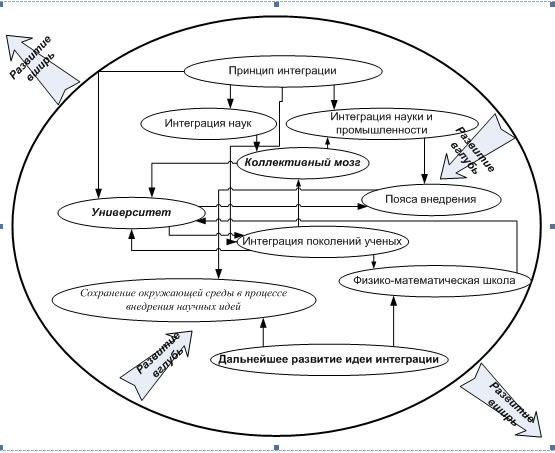 Развитие вширь

Принцип интеграции

Интеграция наук

Интеграция науки и промышленности

Развитие вглубь

Коллективный мозг

Пояса внедрения

Университет

Интеграция поколений ученых

Физико-математическая школа

Сохранение окружающей среды в процессе внедрения научных идей

Развитие вглубь

Дальнейшее развитие идеи интеграции

Развитие вширь